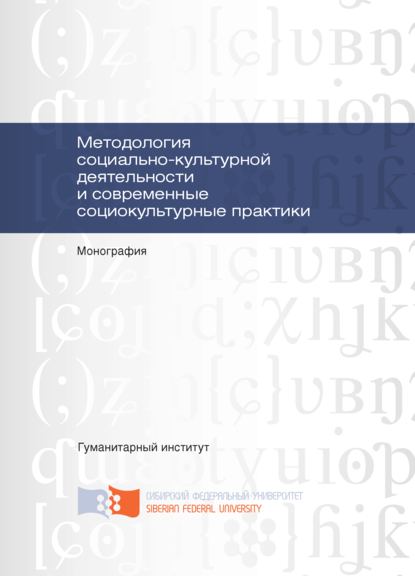 Методология социально-культурной деятельности и современные социокультурные практики

Монография

Гуманитарный институт

СИБИРСКИЙ ФЕДЕРАЛЬНЫЙ УНИВЕРСИТЕТ
SIBERIAN FEDERAL UNIVERSITY